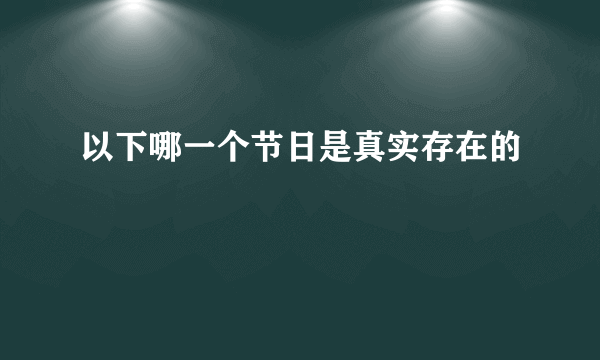 以下哪一个节日是真实存在的